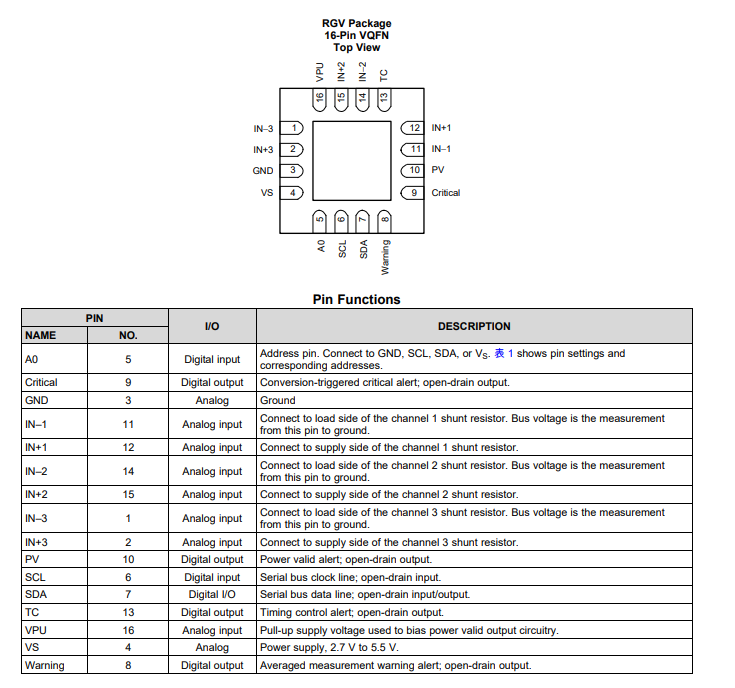 RGV Package
16-Pin VQFN
Top View

VPU IN+2 IN–2 TC

16 15 14 13

IN–3 1
IN+3 2
GND 3
VS 4

12 IN+1
11 IN–1
10 PV
9 Critical

5 6 7 8

A0 SCL SDA Warning

Pin Functions

| PIN NAME | PIN NO. | I/O | DESCRIPTION |
|---|---|---|---|
| A0 | 5 | Digital input | Address pin. Connect to GND, SCL, SDA, or $V_S$. 表 1 shows pin settings and corresponding addresses. |
| Critical | 9 | Digital output | Conversion-triggered critical alert; open-drain output. |
| GND | 3 | Analog | Ground |
| IN–1 | 11 | Analog input | Connect to load side of the channel 1 shunt resistor. Bus voltage is the measurement from this pin to ground. |
| IN+1 | 12 | Analog input | Connect to supply side of the channel 1 shunt resistor. |
| IN–2 | 14 | Analog input | Connect to load side of the channel 2 shunt resistor. Bus voltage is the measurement from this pin to ground. |
| IN+2 | 15 | Analog input | Connect to supply side of the channel 2 shunt resistor. |
| IN–3 | 1 | Analog input | Connect to load side of the channel 3 shunt resistor. Bus voltage is the measurement from this pin to ground. |
| IN+3 | 2 | Analog input | Connect to supply side of the channel 3 shunt resistor. |
| PV | 10 | Digital output | Power valid alert; open-drain output. |
| SCL | 6 | Digital input | Serial bus clock line; open-drain input. |
| SDA | 7 | Digital I/O | Serial bus data line; open-drain input/output. |
| TC | 13 | Digital output | Timing control alert; open-drain output. |
| VPU | 16 | Analog input | Pull-up supply voltage used to bias power valid output circuitry. |
| VS | 4 | Analog | Power supply, 2.7 V to 5.5 V. |
| Warning | 8 | Digital output | Averaged measurement warning alert; open-drain output. |